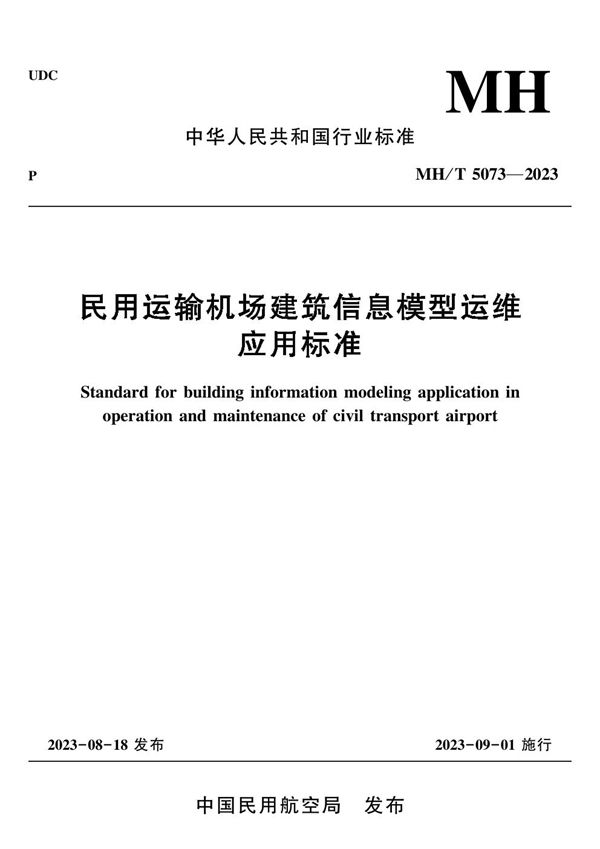 UDC

MH

中华人民共和国行业标准

P

MH/T 5073—2023

民用运输机场建筑信息模型运维应用标准

Standard for building information modeling application in operation and maintenance of civil transport airport

2023-08-18 发布

2023-09-01 施行

中国民用航空局 发布